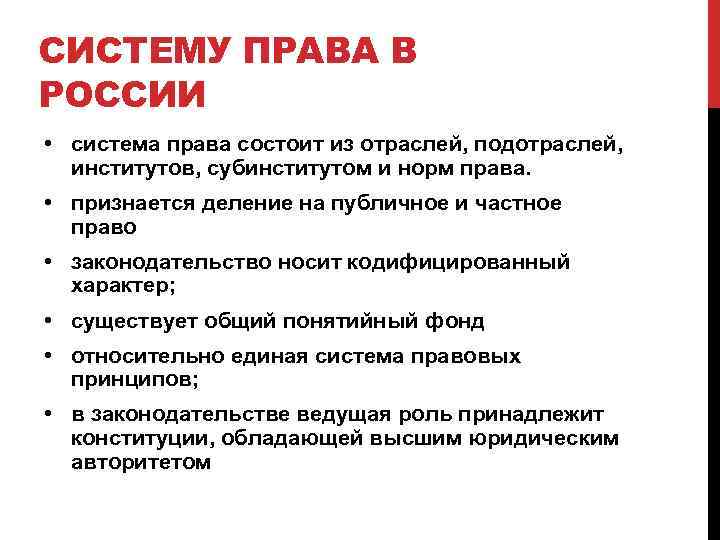 СИСТЕМУ ПРАВА В РОССИИ

• система права состоит из отраслей, подотраслей, институтов, субинститутом и норм права.
• признается деление на публичное и частное право
• законодательство носит кодифицированный характер;
• существует общий понятийный фонд
• относительно единая система правовых принципов;
• в законодательстве ведущая роль принадлежит конституции, обладающей высшим юридическим авторитетом